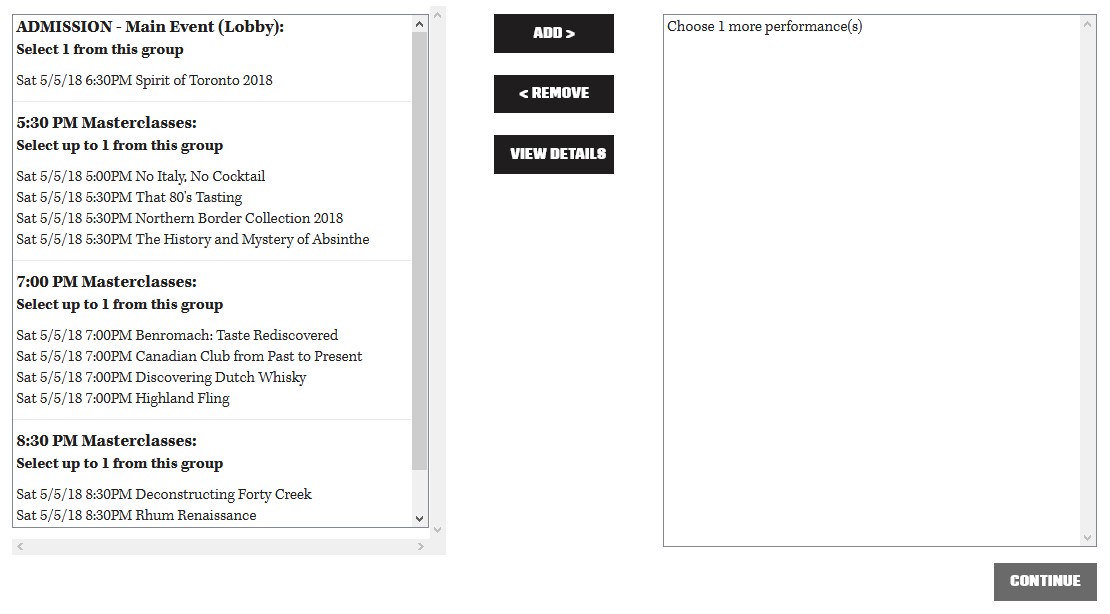 ADMISSION - Main Event (Lobby):
Select 1 from this group

Sat 5/5/18 6:30PM Spirit of Toronto 2018

5:30 PM Masterclasses:
Select up to 1 from this group

Sat 5/5/18 5:00PM No Italy, No Cocktail
Sat 5/5/18 5:30PM That 80's Tasting
Sat 5/5/18 5:30PM Northern Border Collection 2018
Sat 5/5/18 5:30PM The History and Mystery of Absinthe

7:00 PM Masterclasses:
Select up to 1 from this group

Sat 5/5/18 7:00PM Benromach: Taste Rediscovered
Sat 5/5/18 7:00PM Canadian Club from Past to Present
Sat 5/5/18 7:00PM Discovering Dutch Whisky
Sat 5/5/18 7:00PM Highland Fling

8:30 PM Masterclasses:
Select up to 1 from this group

Sat 5/5/18 8:30PM Deconstructing Forty Creek
Sat 5/5/18 8:30PM Rhum Renaissance

ADD >

< REMOVE

VIEW DETAILS

Choose 1 more performance(s)

CONTINUE